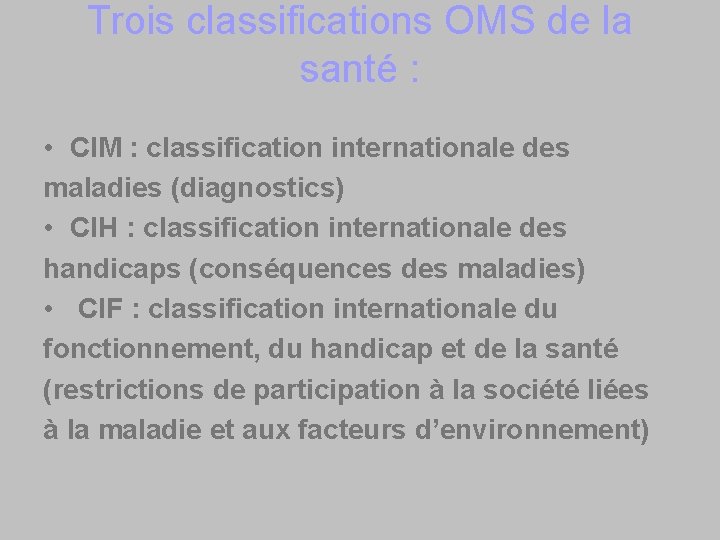 Trois classifications OMS de la santé :

• CIM : classification internationale des maladies (diagnostics)
• CIH : classification internationale des handicaps (conséquences des maladies)
• CIF : classification internationale du fonctionnement, du handicap et de la santé (restrictions de participation à la société liées à la maladie et aux facteurs d'environnement)